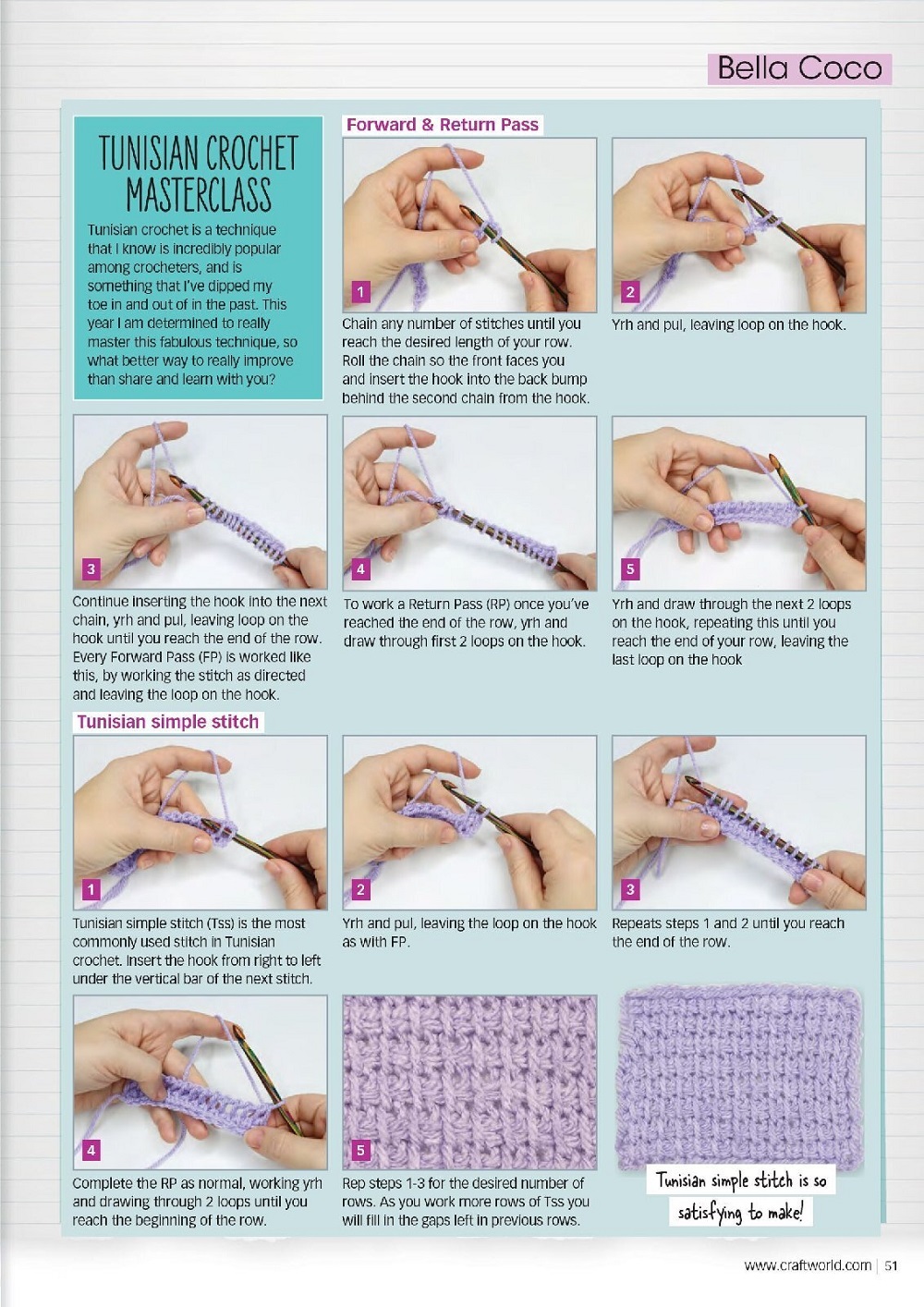 Bella Coco

TUNISIAN CROCHET MASTERCLASS

Tunisian crochet is a technique that I know is incredibly popular among crocheters, and is something that I've dipped my toe in and out of in the past. This year I am determined to really master this fabulous technique, so what better way to really improve than share and learn with you?

Forward & Return Pass

1

Chain any number of stitches until you reach the desired length of your row. Roll the chain so the front faces you and insert the hook into the back bump behind the second chain from the hook.

2

Yrh and pul, leaving loop on the hook.

3

Continue inserting the hook into the next chain, yrh and pul, leaving loop on the hook until you reach the end of the row. Every Forward Pass (FP) is worked like this, by working the stitch as directed and leaving the loop on the hook.

4

To work a Return Pass (RP) once you've reached the end of the row, yrh and draw through first 2 loops on the hook.

5

Yrh and draw through the next 2 loops on the hook, repeating this until you reach the end of your row, leaving the last loop on the hook

Tunisian simple stitch

1

Tunisian simple stitch (Tss) is the most commonly used stitch in Tunisian crochet. Insert the hook from right to left under the vertical bar of the next stitch.

2

Yrh and pul, leaving the loop on the hook as with FP.

3

Repeats steps 1 and 2 until you reach the end of the row.

4

Complete the RP as normal, working yrh and drawing through 2 loops until you reach the beginning of the row.

5

Rep steps 1-3 for the desired number of rows. As you work more rows of Tss you will fill in the gaps left in previous rows.

Tunisian simple stitch is so satisfying to make!

www.craftworld.com | 51